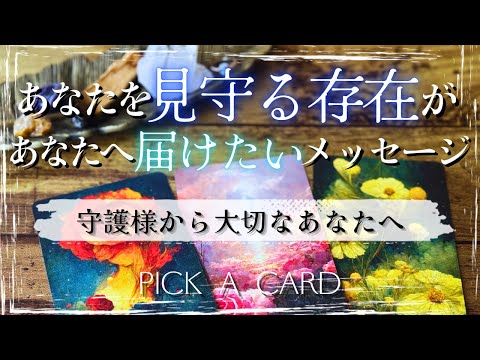 あなたを見守る存在が
あなたへ届けたいメッセージ

守護様から大切なあなたへ

PICK A CARD